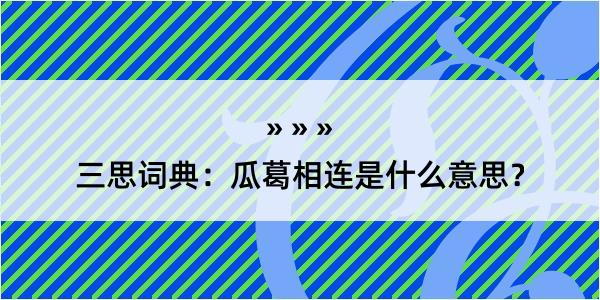 » » »

三思词典：瓜葛相连是什么意思？